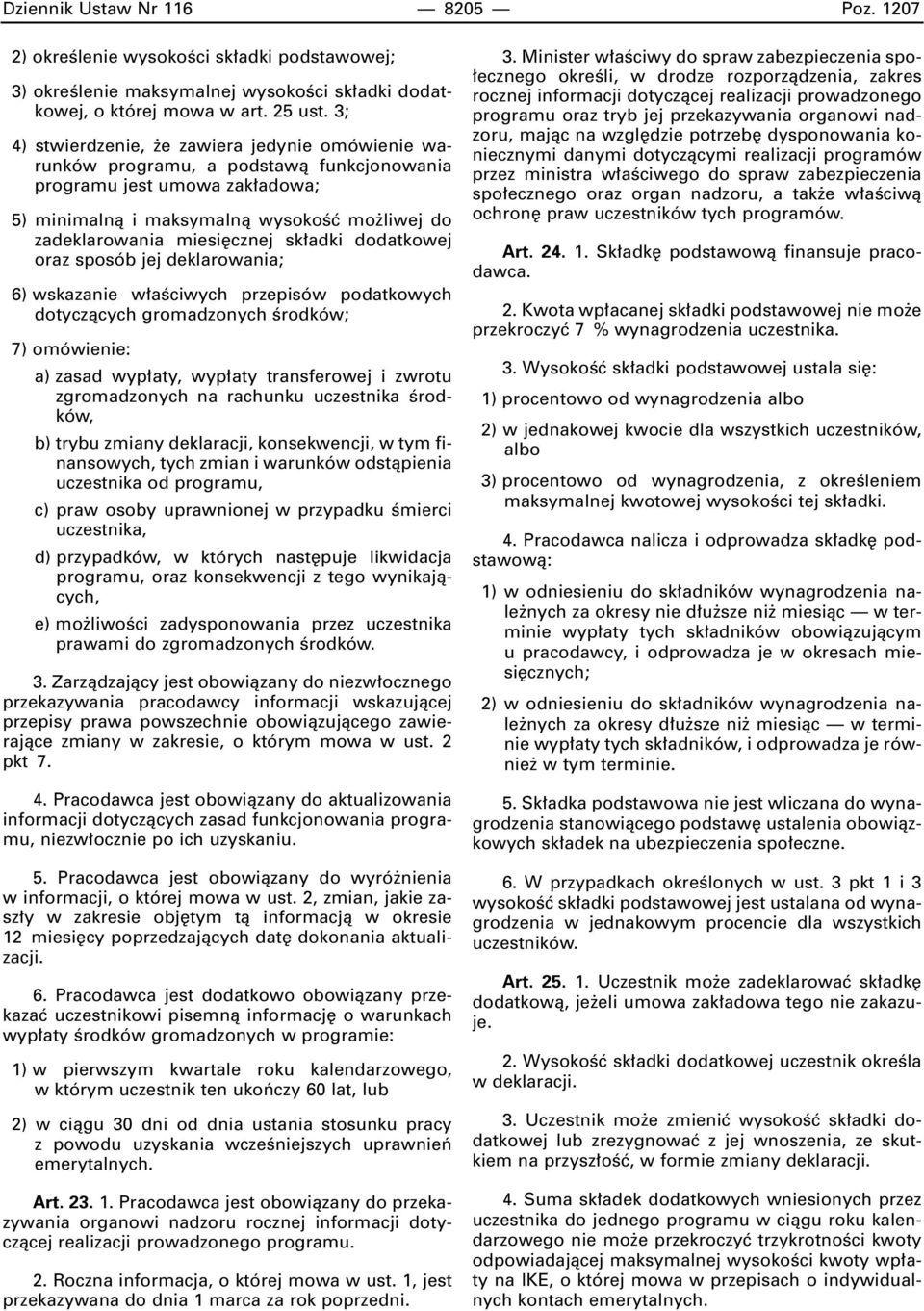 Dziennik Ustaw Nr 116 — 8205 — Poz. 1207

2) określenie wysokości składki podstawowej;

3) określenie maksymalnej wysokości składki dodatkowej, o której mowa w art. 25 ust. 3;

4) stwierdzenie, że zawiera jedynie omówienie warunków programu, a podstawą funkcjonowania programu jest umowa zakładowa;

5) minimalną i maksymalną wysokość możliwej do zadeklarowania miesięcznej składki dodatkowej oraz sposób jej deklarowania;

6) wskazanie właściwych przepisów podatkowych dotyczących gromadzonych środków;

7) omówienie:

a) zasad wypłaty, wypłaty transferowej i zwrotu zgromadzonych na rachunku uczestnika środków,

b) trybu zmiany deklaracji, konsekwencji, w tym finansowych, tych zmian i warunków odstąpienia uczestnika od programu,

c) praw osoby uprawnionej w przypadku śmierci uczestnika,

d) przypadków, w których następuje likwidacja programu, oraz konsekwencji z tego wynikających,

e) możliwości zadysponowania przez uczestnika prawami do zgromadzonych środków.

3. Zarządzający jest obowiązany do niezwłocznego przekazywania pracodawcy informacji wskazującej przepisy prawa powszechnie obowiązującego zawierające zmiany w zakresie, o którym mowa w ust. 2 pkt 7.

4. Pracodawca jest obowiązany do aktualizowania informacji dotyczących zasad funkcjonowania programu, niezwłocznie po ich uzyskaniu.

5. Pracodawca jest obowiązany do wyróżnienia w informacji, o której mowa w ust. 2, zmian, jakie zaszły w zakresie objętym tą informacją w okresie 12 miesięcy poprzedzających datę dokonania aktualizacji.

6. Pracodawca jest dodatkowo obowiązany przekazać uczestnikowi pisemną informację o warunkach wypłaty środków gromadzonych w programie:

1) w pierwszym kwartale roku kalendarzowego, w którym uczestnik ten ukończy 60 lat, lub

2) w ciągu 30 dni od dnia ustania stosunku pracy z powodu uzyskania wcześniejszych uprawnień emerytalnych.

Art. 23. 1. Pracodawca jest obowiązany do przekazywania organowi nadzoru rocznej informacji dotyczącej realizacji prowadzonego programu.

2. Roczna informacja, o której mowa w ust. 1, jest przekazywana do dnia 1 marca za rok poprzedni.

3. Minister właściwy do spraw zabezpieczenia społecznego określi, w drodze rozporządzenia, zakres rocznej informacji dotyczącej realizacji prowadzonego programu oraz tryb jej przekazywania organowi nadzoru, mając na względzie potrzebę dysponowania koniecznymi danymi dotyczącymi realizacji programów przez ministra właściwego do spraw zabezpieczenia społecznego oraz organ nadzoru, a także właściwą ochronę praw uczestników tych programów.

Art. 24. 1. Składkę podstawową finansuje pracodawca.

2. Kwota wpłacanej składki podstawowej nie może przekroczyć 7 % wynagrodzenia uczestnika.

3. Wysokość składki podstawowej ustala się:

1) procentowo od wynagrodzenia albo

2) w jednakowej kwocie dla wszystkich uczestników, albo

3) procentowo od wynagrodzenia, z określeniem maksymalnej kwotowej wysokości tej składki.

4. Pracodawca nalicza i odprowadza składkę podstawową:

1) w odniesieniu do składników wynagrodzenia należnych za okresy nie dłuższe niż miesiąc — w terminie wypłaty tych składników obowiązującym u pracodawcy, i odprowadza je w okresach miesięcznych;

2) w odniesieniu do składników wynagrodzenia należnych za okresy dłuższe niż miesiąc — w terminie wypłaty tych składników, i odprowadza je również w tym terminie.

5. Składka podstawowa nie jest wliczana do wynagrodzenia stanowiącego podstawę ustalenia obowiązkowych składek na ubezpieczenia społeczne.

6. W przypadkach określonych w ust. 3 pkt 1 i 3 wysokość składki podstawowej jest ustalana od wynagrodzenia w jednakowym procencie dla wszystkich uczestników.

Art. 25. 1. Uczestnik może zadeklarować składkę dodatkową, jeżeli umowa zakładowa tego nie zakazuje.

2. Wysokość składki dodatkowej uczestnik określa w deklaracji.

3. Uczestnik może zmienić wysokość składki dodatkowej lub zrezygnować z jej wnoszenia, ze skutkiem na przyszłość, w formie zmiany deklaracji.

4. Suma składek dodatkowych wniesionych przez uczestnika do jednego programu w ciągu roku kalendarzowego nie może przekroczyć trzykrotności kwoty odpowiadającej maksymalnej wysokości kwoty wpłaty na IKE, o której mowa w przepisach o indywidualnych kontach emerytalnych.